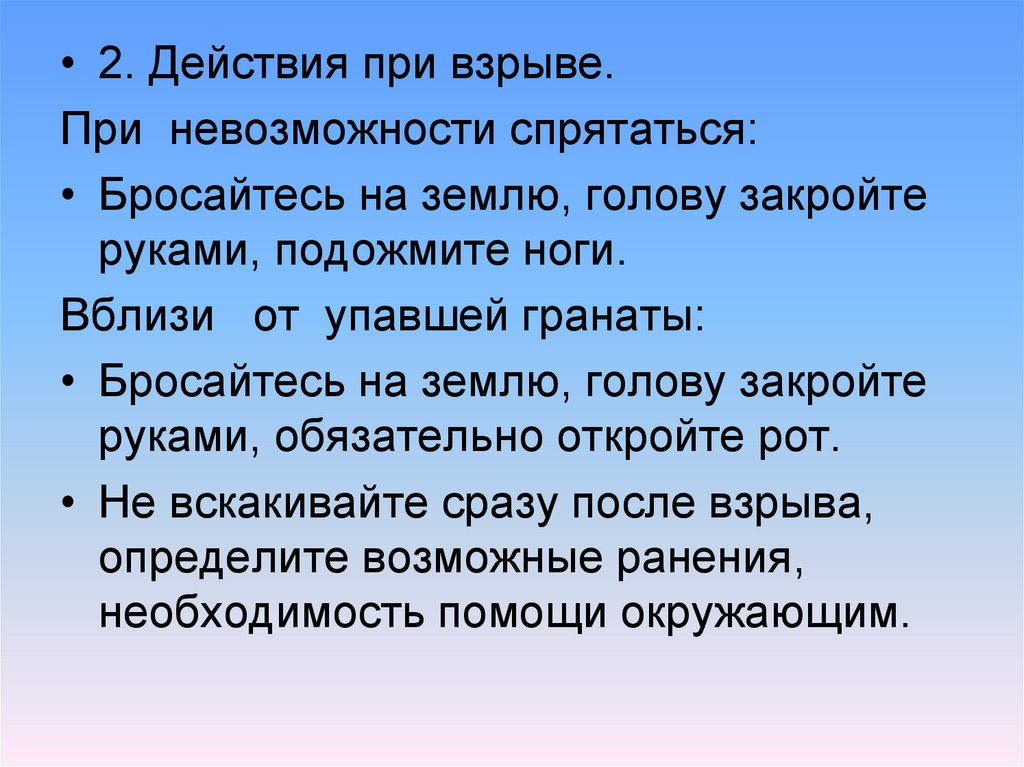 • 2. Действия при взрыве.

При невозможности спрятаться:

• Бросайтесь на землю, голову закройте руками, подожмите ноги.

Вблизи от упавшей гранаты:

• Бросайтесь на землю, голову закройте руками, обязательно откройте рот.

• Не вскакивайте сразу после взрыва, определите возможные ранения, необходимость помощи окружающим.